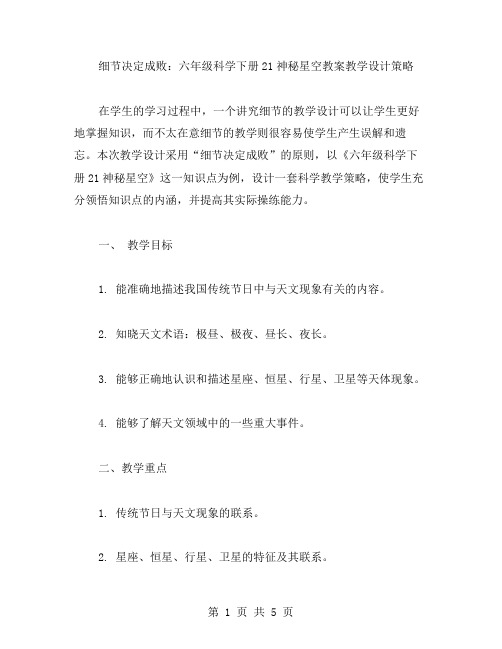 细节决定成败：六年级科学下册21神秘星空教案教学设计策略

在学生的学习过程中，一个讲究细节的教学设计可以让学生更好地掌握知识，而不太在意细节的教学则很容易使学生产生误解和遗忘。本次教学设计采用“细节决定成败”的原则，以《六年级科学下册21神秘星空》这一知识点为例，设计一套科学教学策略，使学生充分领悟知识点的内涵，并提高其实际操练能力。

一、 教学目标

1. 能准确地描述我国传统节日中与天文现象有关的内容。

2. 知晓天文术语：极昼、极夜、昼长、夜长。

3. 能够正确地认识和描述星座、恒星、行星、卫星等天体现象。

4. 能够了解天文领域中的一些重大事件。

二、教学重点

1. 传统节日与天文现象的联系。

2. 星座、恒星、行星、卫星的特征及其联系。

第 1 页 共 5 页